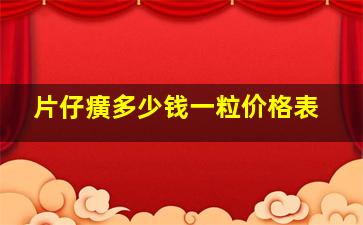 片仔癀多少钱一粒价格表